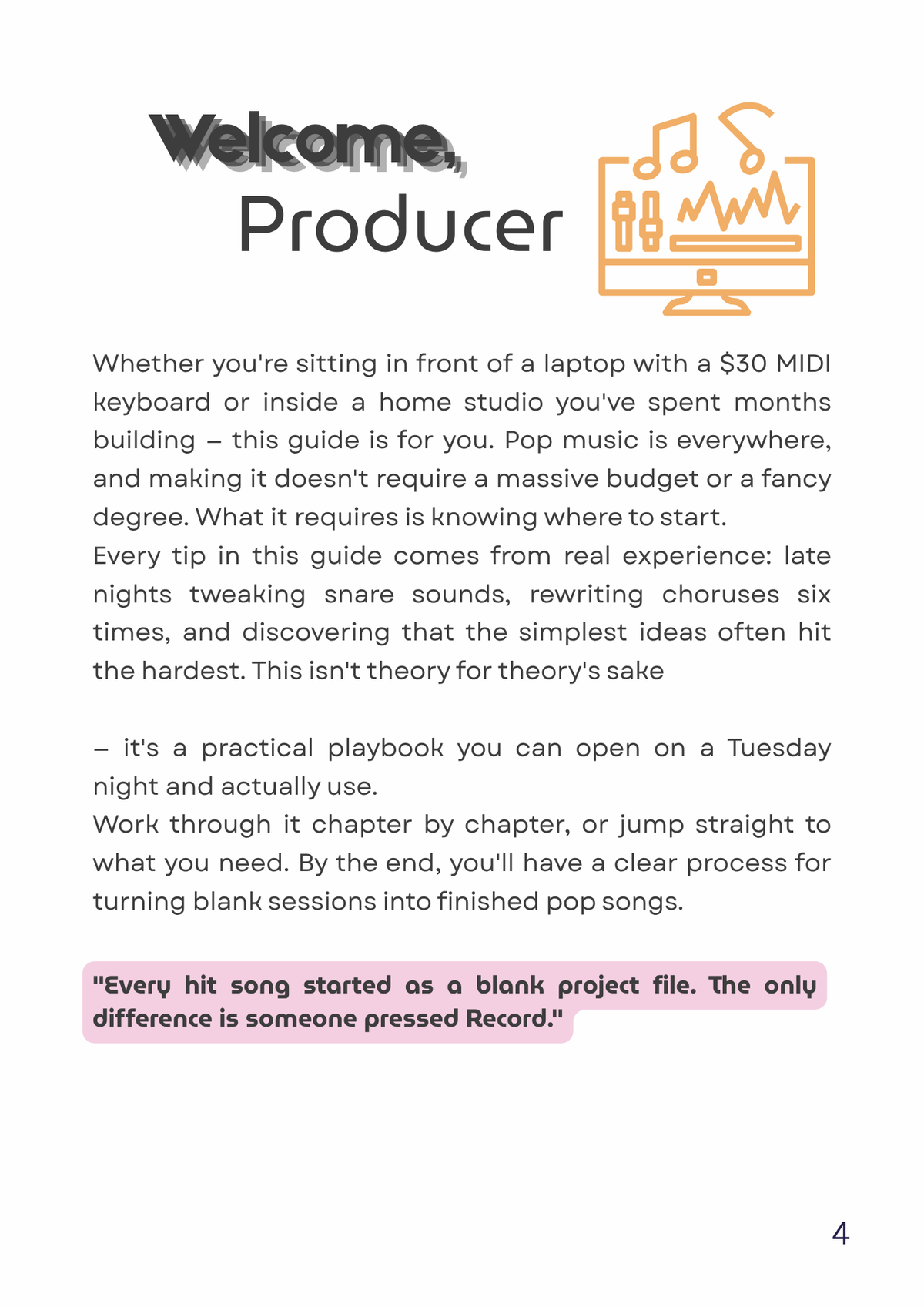 Welcome,
Producer

Whether you're sitting in front of a laptop with a \$30 MIDI keyboard or inside a home studio you've spent months building – this guide is for you. Pop music is everywhere, and making it doesn't require a massive budget or a fancy degree. What it requires is knowing where to start.
Every tip in this guide comes from real experience: late nights tweaking snare sounds, rewriting choruses six times, and discovering that the simplest ideas often hit the hardest. This isn't theory for theory's sake

– it's a practical playbook you can open on a Tuesday night and actually use.
Work through it chapter by chapter, or jump straight to what you need. By the end, you'll have a clear process for turning blank sessions into finished pop songs.

"Every hit song started as a blank project file. The only difference is someone pressed Record."

4